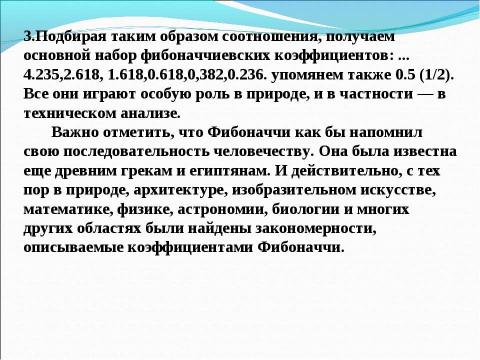 3.Подбирая таким образом соотношения, получаем основной набор фибоначчиевских коэффициентов: ... 4.235,2.618, 1.618,0.618,0,382,0.236. упомянем также 0.5 (1/2). Все они играют особую роль в природе, и в частности — в техническом анализе.

Важно отметить, что Фибоначчи как бы напомнил свою последовательность человечеству. Она была известна еще древним грекам и египтянам. И действительно, с тех пор в природе, архитектуре, изобразительном искусстве, математике, физике, астрономии, биологии и многих других областях были найдены закономерности, описываемые коэффициентами Фибоначчи.